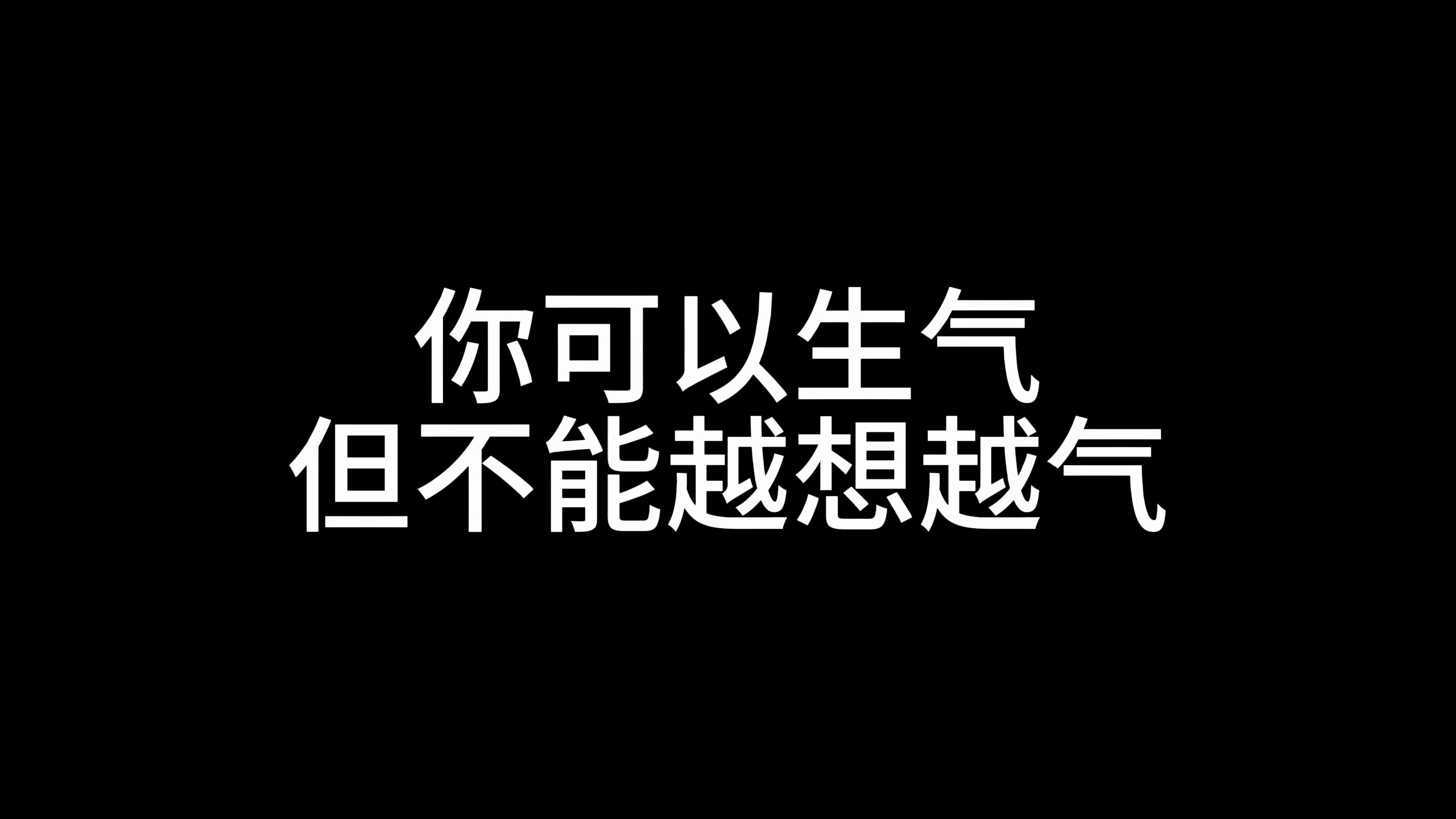 你可以生气
但不能越想越气